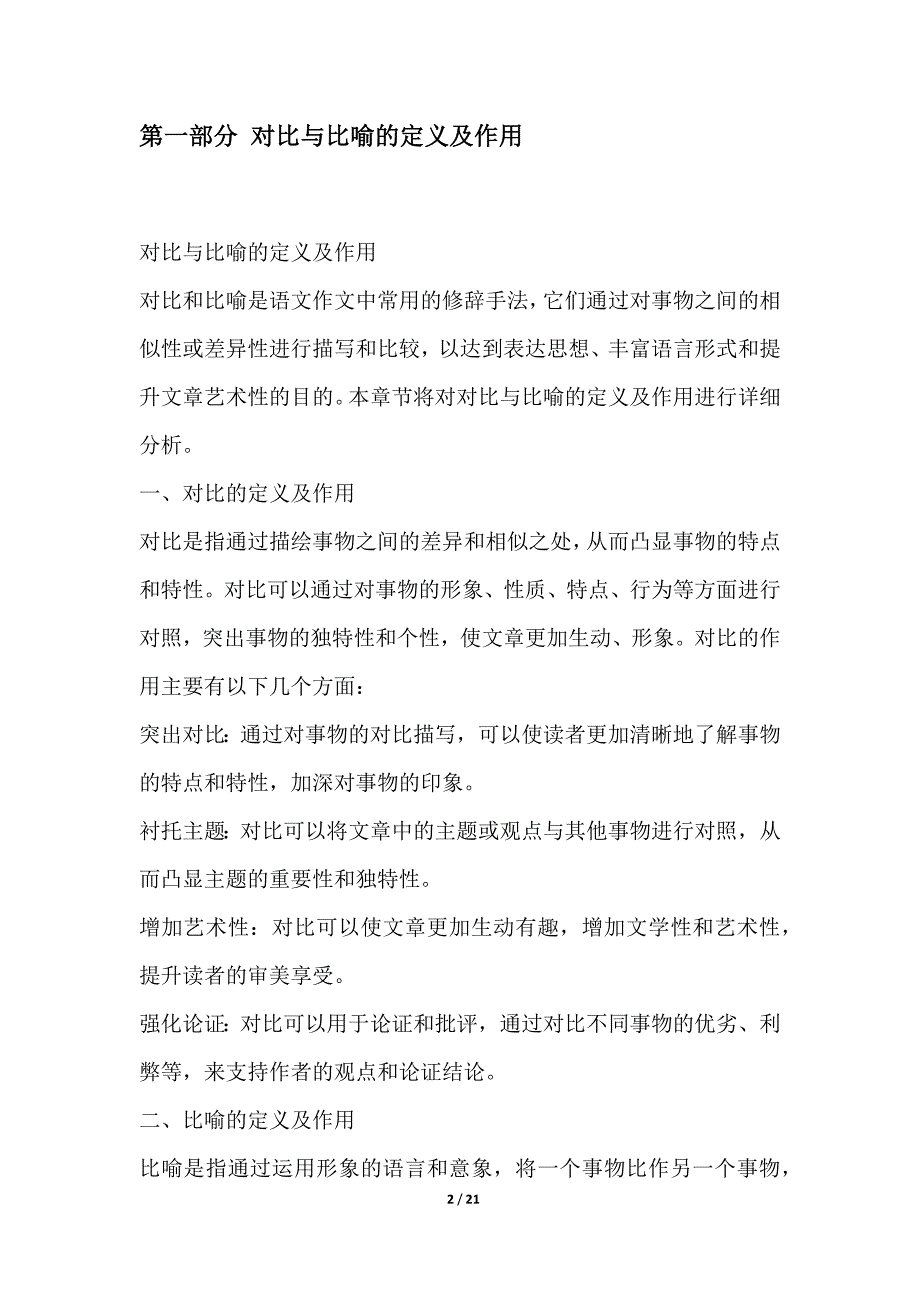 第一部分 对比与比喻的定义及作用

对比与比喻的定义及作用

对比和比喻是语文作文中常用的修辞手法，它们通过对事物之间的相似性或差异性进行描写和比较，以达到表达思想、丰富语言形式和提升文章艺术性的目的。本章节将对对比与比喻的定义及作用进行详细分析。

一、对比的定义及作用

对比是指通过描绘事物之间的差异和相似之处，从而凸显事物的特点和特性。对比可以通过对事物的形象、性质、特点、行为等方面进行对照，突出事物的独特性和个性，使文章更加生动、形象。对比的作用主要有以下几个方面：

突出对比：通过对事物的对比描写，可以使读者更加清晰地了解事物的特点和特性，加深对事物的印象。

衬托主题：对比可以将文章中的主题或观点与其他事物进行对照，从而凸显主题的重要性和独特性。

增加艺术性：对比可以使文章更加生动有趣，增加文学性和艺术性，提升读者的审美享受。

强化论证：对比可以用于论证和批评，通过对比不同事物的优劣、利弊等，来支持作者的观点和论证结论。

二、比喻的定义及作用

比喻是指通过运用形象的语言和意象，将一个事物比作另一个事物，

2 / 21